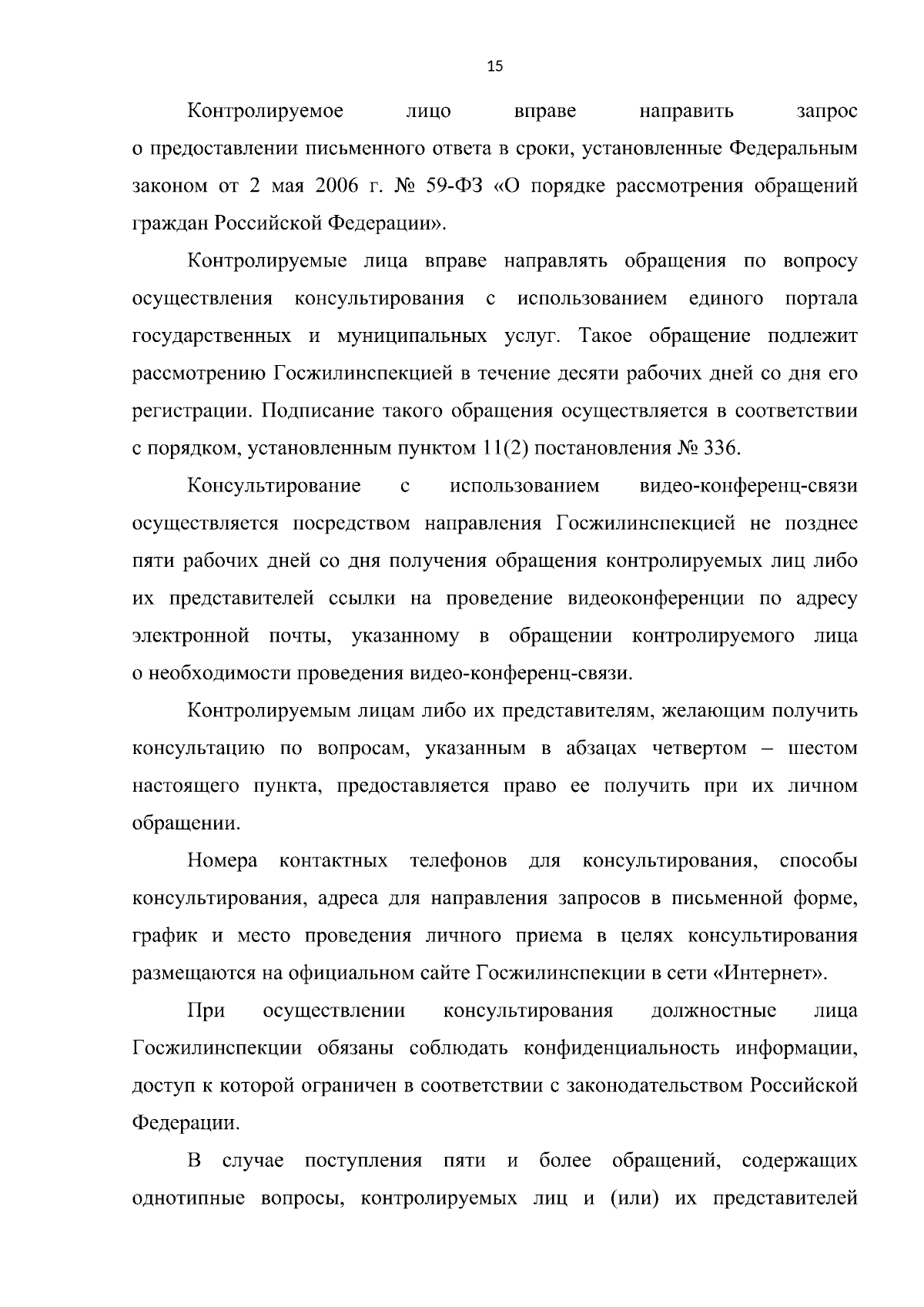 15

Контролируемое лицо вправе направить запрос о предоставлении письменного ответа в сроки, установленные Федеральным законом от 2 мая 2006 г. № 59-ФЗ «О порядке рассмотрения обращений граждан Российской Федерации».

Контролируемые лица вправе направлять обращения по вопросу осуществления консультирования с использованием единого портала государственных и муниципальных услуг. Такое обращение подлежит рассмотрению Госжилинспекцией в течение десяти рабочих дней со дня его регистрации. Подписание такого обращения осуществляется в соответствии с порядком, установленным пунктом 11(2) постановления № 336.

Консультирование с использованием видео-конференц-связи осуществляется посредством направления Госжилинспекцией не позднее пяти рабочих дней со дня получения обращения контролируемых лиц либо их представителей ссылки на проведение видеоконференции по адресу электронной почты, указанному в обращении контролируемого лица о необходимости проведения видео-конференц-связи.

Контролируемым лицам либо их представителям, желающим получить консультацию по вопросам, указанным в абзацах четвертом – шестом настоящего пункта, предоставляется право ее получить при их личном обращении.

Номера контактных телефонов для консультирования, способы консультирования, адреса для направления запросов в письменной форме, график и место проведения личного приема в целях консультирования размещаются на официальном сайте Госжилинспекции в сети «Интернет».

При осуществлении консультирования должностные лица Госжилинспекции обязаны соблюдать конфиденциальность информации, доступ к которой ограничен в соответствии с законодательством Российской Федерации.

В случае поступления пяти и более обращений, содержащих однотипные вопросы, контролируемых лиц и (или) их представителей